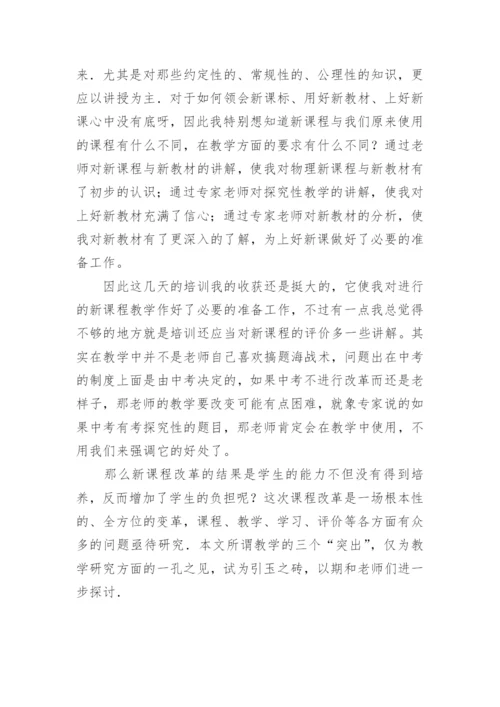 来．尤其是对那些约定性的、常规性的、公理性的知识，更应以讲授为主．对于如何领会新课标、用好新教材、上好新课心中没有底呀，因此我特别想知道新课程与我们原来使用的课程有什么不同，在教学方面的要求有什么不同？通过老师对新课程与新教材的讲解，使我对物理新课程与新教材有了初步的认识；通过专家老师对探究性教学的讲解，使我对上好新教材充满了信心；通过专家老师对新教材的分析，使我对新教材有了更深入的了解，为上好新课做好了必要的准备工作。

因此这几天的培训我的收获还是挺大的，它使我对进行的新课程教学作好了必要的准备工作，不过有一点我总觉得不够的地方就是培训还应当对新课程的评价多一些讲解。其实在教学中并不是老师自己喜欢搞题海战术，问题出在中考的制度上面是由中考决定的，如果中考不进行改革而还是老样子，那老师的教学要改变可能有点困难，就象专家说的如果中考有考探究性的题目，那老师肯定会在教学中使用，不用我们来强调它的好处了。

那么新课程改革的结果是学生的能力不但没有得到培养，反而增加了学生的负担呢？这次课程改革是一场根本性的、全方位的变革，课程、教学、学习、评价等各方面有众多的问题亟待研究．本文所谓教学的三个“突出”，仅为教学研究方面的一孔之见，试为引玉之砖，以期和老师们进一步探讨．